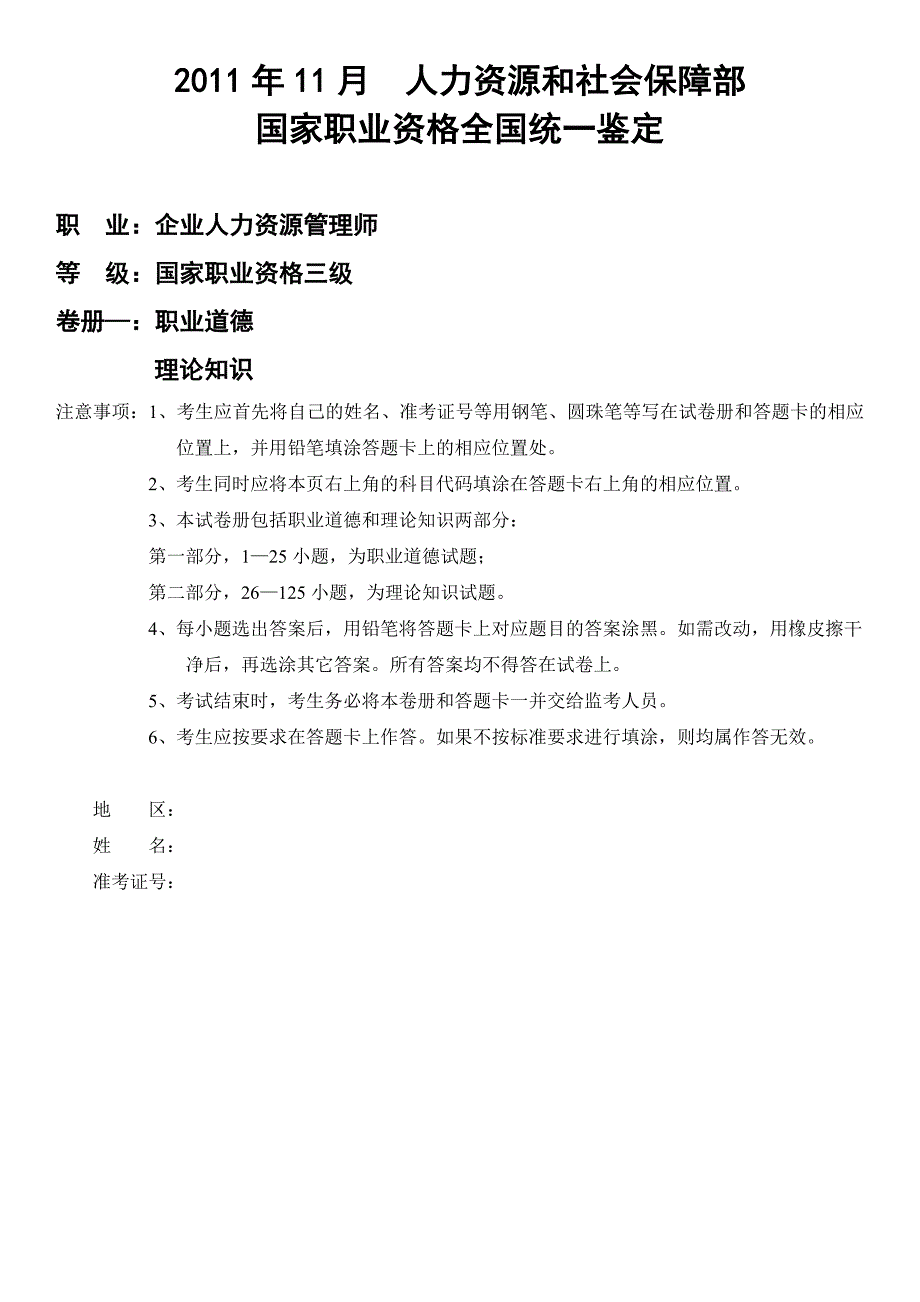 2011 年 11 月　人力资源和社会保障部
国家职业资格全国统一鉴定

职　业：企业人力资源管理师

等　级：国家职业资格三级

卷册一：职业道德

理论知识

注意事项：1、考生应首先将自己的姓名、准考证号等用钢笔、圆珠笔等写在试卷册和答题卡的相应位置上，并用铅笔填涂答题卡上的相应位置处。

2、考生同时应将本页右上角的科目代码填涂在答题卡右上角的相应位置。

3、本试卷册包括职业道德和理论知识两部分：

第一部分，1—25 小题，为职业道德试题；

第二部分，26—125 小题，为理论知识试题。

4、每小题选出答案后，用铅笔将答题卡上对应题目的答案涂黑。如需改动，用橡皮擦干净后，再选涂其它答案。所有答案均不得答在试卷上。

5、考试结束时，考生务必将本卷册和答题卡一并交给监考人员。

6、考生应按要求在答题卡上作答。如果不按标准要求进行填涂，则均属作答无效。

地　区：
姓　名：
准考证号：